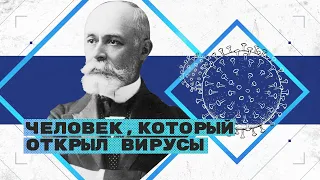 ЧЕЛОВЕК, КОТОРЫЙ ОТКРЫЛ ВИРУСЫ